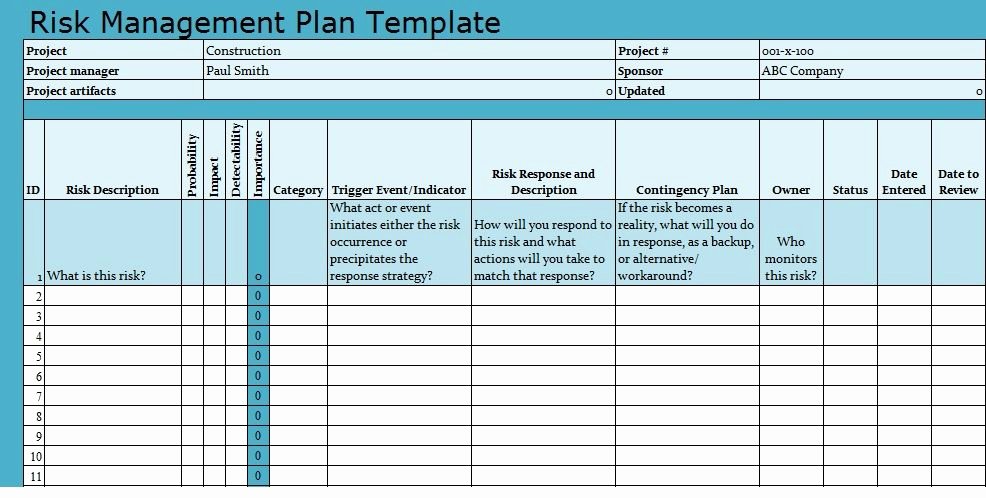 Risk Management Plan Template

| Project | Construction | Project # | 001-x-100 |
|---|---|---|---|
| Project manager | Paul Smith | Sponsor | ABC Company |
| Project artifacts | 0 | Updated | 0 |

| ID | Risk Description | Probability | Impact | Detectability | Importance | Category | Trigger Event/Indicator | Risk Response and Description | Contingency Plan | Owner | Status | Date Entered | Date to Review |
|---|---|---|---|---|---|---|---|---|---|---|---|---|---|
| 1 | What is this risk? | | | | 0 | | What act or event initiates either the risk occurrence or precipitates the response strategy? | How will you respond to this risk and what actions will you take to match that response? | If the risk becomes a reality, what will you do in response, as a backup, or alternative/ workaround? | Who monitors this risk? | | | |
| 2 | | | | | 0 | | | | | | | | |
| 3 | | | | | 0 | | | | | | | | |
| 4 | | | | | 0 | | | | | | | | |
| 5 | | | | | 0 | | | | | | | | |
| 6 | | | | | 0 | | | | | | | | |
| 7 | | | | | 0 | | | | | | | | |
| 8 | | | | | 0 | | | | | | | | |
| 9 | | | | | 0 | | | | | | | | |
| 10 | | | | | 0 | | | | | | | | |
| 11 | | | | | 0 | | | | | | | | |